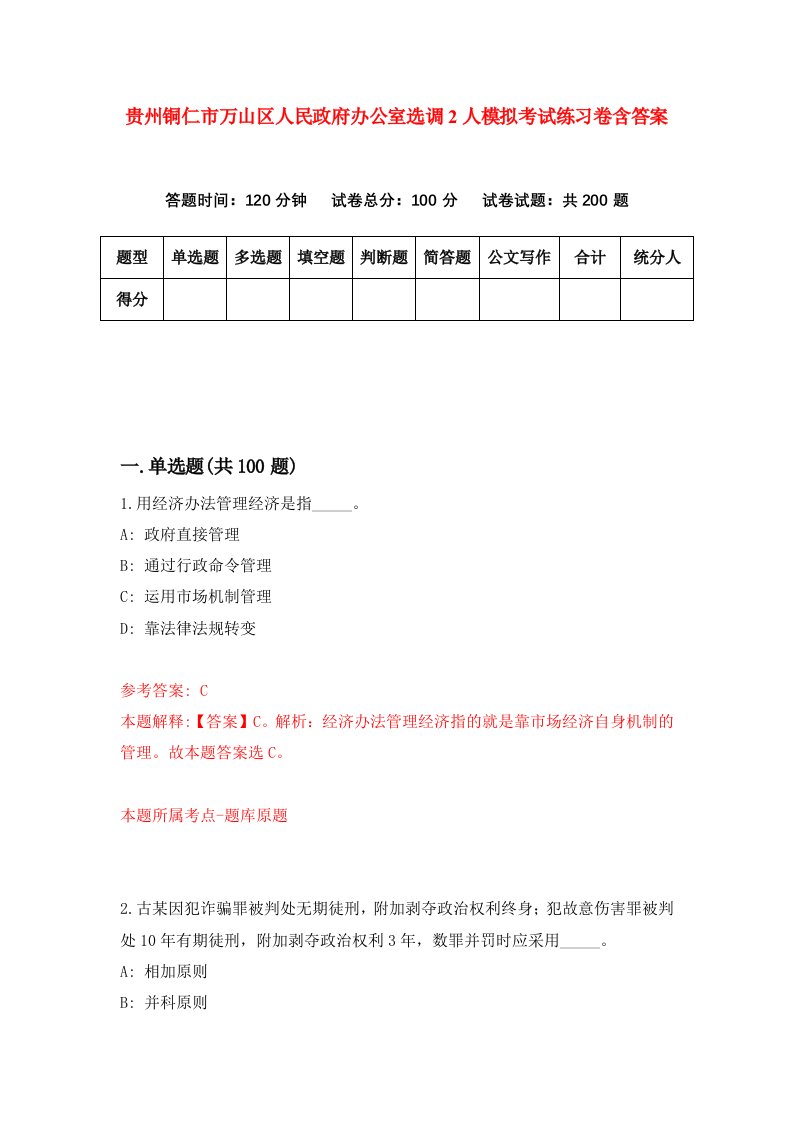 贵州铜仁市万山区人民政府办公室选调2人模拟考试练习卷含答案

答题时间：120分钟　试卷总分：100分　试卷试题：共200题

| 题型 | 单选题 | 多选题 | 填空题 | 判断题 | 简答题 | 公文写作 | 合计 | 统分人 |
|---|---|---|---|---|---|---|---|---|
| 得分 | | | | | | | | |

一.单选题(共100题)

1.用经济办法管理经济是指_____。

A: 政府直接管理

B: 通过行政命令管理

C: 运用市场机制管理

D: 靠法律法规转变

参考答案: C

本题解释:【答案】C。解析：经济办法管理经济指的就是靠市场经济自身机制的管理。故本题答案选C。

本题所属考点-题库原题

2.古某因犯诈骗罪被判处无期徒刑，附加剥夺政治权利终身；犯故意伤害罪被判处10年有期徒刑，附加剥夺政治权利3年，数罪并罚时应采用_____。

A: 相加原则

B: 并科原则